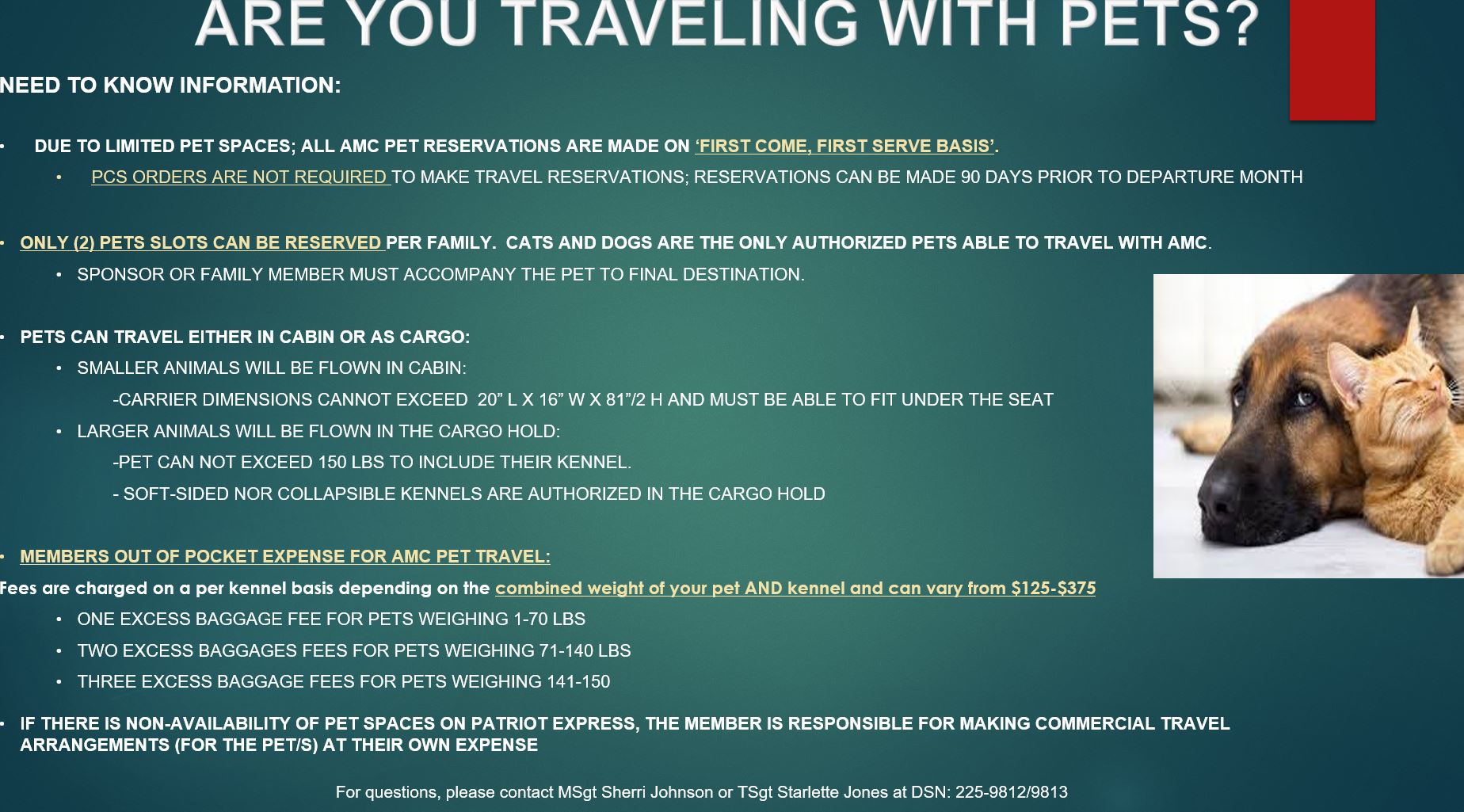 ARE YOU TRAVELING WITH PETS?

NEED TO KNOW INFORMATION:

• DUE TO LIMITED PET SPACES; ALL AMC PET RESERVATIONS ARE MADE ON 'FIRST COME, FIRST SERVE BASIS'.

• PCS ORDERS ARE NOT REQUIRED TO MAKE TRAVEL RESERVATIONS; RESERVATIONS CAN BE MADE 90 DAYS PRIOR TO DEPARTURE MONTH

• ONLY (2) PETS SLOTS CAN BE RESERVED PER FAMILY. CATS AND DOGS ARE THE ONLY AUTHORIZED PETS ABLE TO TRAVEL WITH AMC.

• SPONSOR OR FAMILY MEMBER MUST ACCOMPANY THE PET TO FINAL DESTINATION.

• PETS CAN TRAVEL EITHER IN CABIN OR AS CARGO:

• SMALLER ANIMALS WILL BE FLOWN IN CABIN:

-CARRIER DIMENSIONS CANNOT EXCEED 20" L X 16" W X 81"/2 H AND MUST BE ABLE TO FIT UNDER THE SEAT

• LARGER ANIMALS WILL BE FLOWN IN THE CARGO HOLD:

-PET CAN NOT EXCEED 150 LBS TO INCLUDE THEIR KENNEL.

- SOFT-SIDED NOR COLLAPSIBLE KENNELS ARE AUTHORIZED IN THE CARGO HOLD

• MEMBERS OUT OF POCKET EXPENSE FOR AMC PET TRAVEL:

Fees are charged on a per kennel basis depending on the combined weight of your pet AND kennel and can vary from $125-$375

• ONE EXCESS BAGGAGE FEE FOR PETS WEIGHING 1-70 LBS

• TWO EXCESS BAGGAGES FEES FOR PETS WEIGHING 71-140 LBS

• THREE EXCESS BAGGAGE FEES FOR PETS WEIGHING 141-150

• IF THERE IS NON-AVAILABILITY OF PET SPACES ON PATRIOT EXPRESS, THE MEMBER IS RESPONSIBLE FOR MAKING COMMERCIAL TRAVEL ARRANGEMENTS (FOR THE PET/S) AT THEIR OWN EXPENSE

For questions, please contact MSgt Sherri Johnson or TSgt Starlette Jones at DSN: 225-9812/9813